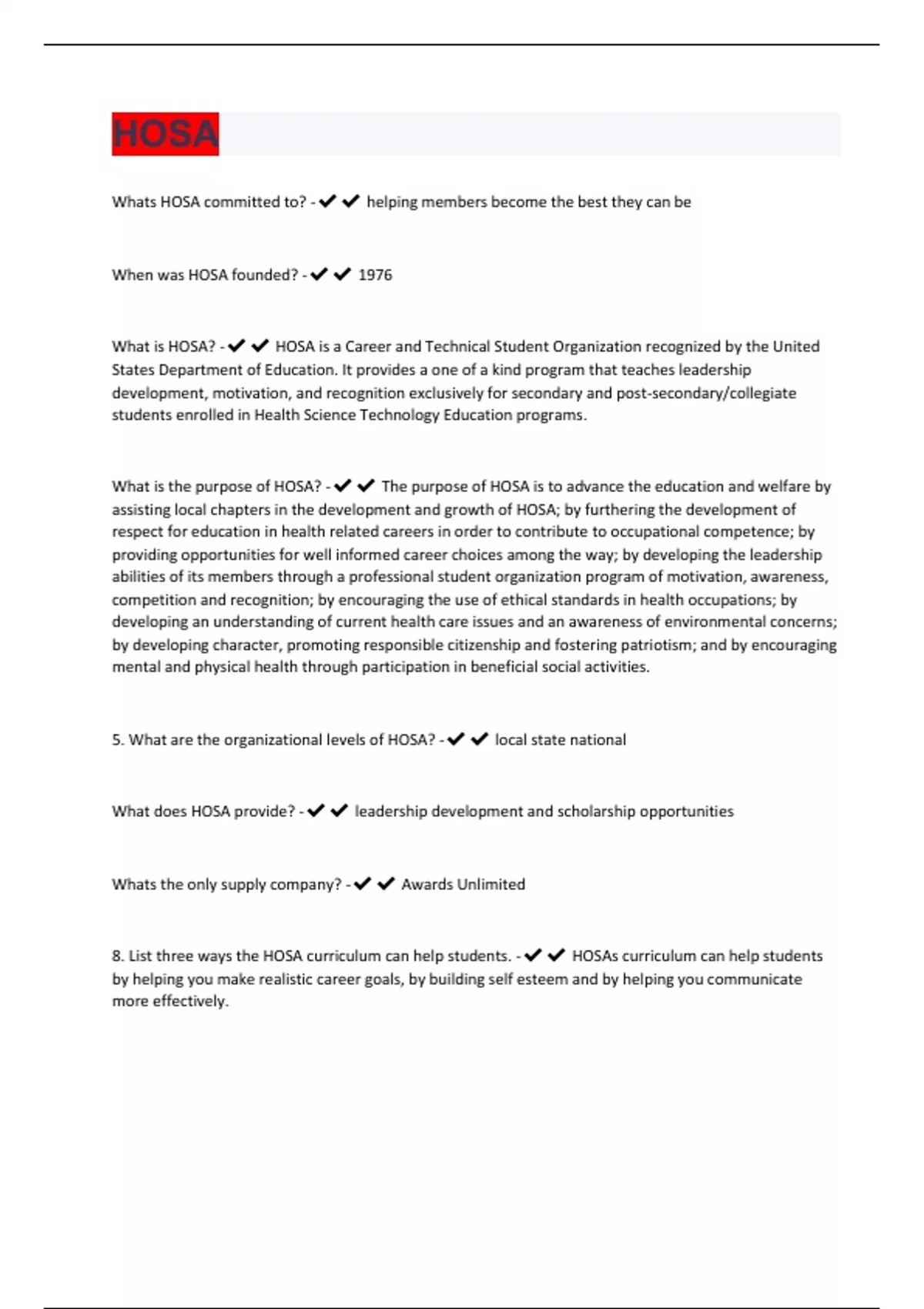 HOSA

Whats HOSA committed to? - ✔✔ helping members become the best they can be

When was HOSA founded? - ✔✔ 1976

What is HOSA? - ✔✔ HOSA is a Career and Technical Student Organization recognized by the United States Department of Education. It provides a one of a kind program that teaches leadership development, motivation, and recognition exclusively for secondary and post-secondary/collegiate students enrolled in Health Science Technology Education programs.

What is the purpose of HOSA? - ✔✔ The purpose of HOSA is to advance the education and welfare by assisting local chapters in the development and growth of HOSA; by furthering the development of respect for education in health related careers in order to contribute to occupational competence; by providing opportunities for well informed career choices among the way; by developing the leadership abilities of its members through a professional student organization program of motivation, awareness, competition and recognition; by encouraging the use of ethical standards in health occupations; by developing an understanding of current health care issues and an awareness of environmental concerns; by developing character, promoting responsible citizenship and fostering patriotism; and by encouraging mental and physical health through participation in beneficial social activities.

5. What are the organizational levels of HOSA? - ✔✔ local state national

What does HOSA provide? - ✔✔ leadership development and scholarship opportunities

Whats the only supply company? - ✔✔ Awards Unlimited

8. List three ways the HOSA curriculum can help students. - ✔✔ HOSAs curriculum can help students by helping you make realistic career goals, by building self esteem and by helping you communicate more effectively.